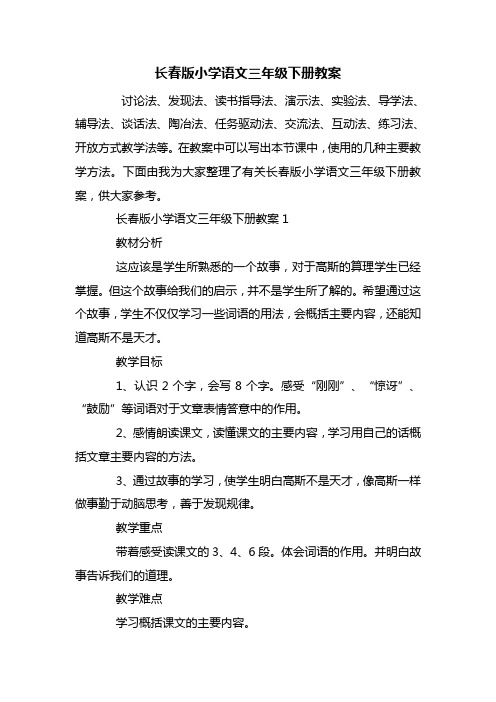 长春版小学语文三年级下册教案

讨论法、发现法、读书指导法、演示法、实验法、导学法、辅导法、谈话法、陶冶法、任务驱动法、交流法、互动法、练习法、开放方式教学法等。在教案中可以写出本节课中，使用的几种主要教学方法。下面由我为大家整理了有关长春版小学语文三年级下册教案，供大家参考。

长春版小学语文三年级下册教案 1

教材分析

这应该是学生所熟悉的一个故事，对于高斯的算理学生已经掌握。但这个故事给我们的启示，并不是学生所了解的。希望通过这个故事，学生不仅仅学习一些词语的用法，会概括主要内容，还能知道高斯不是天才。

教学目标

1、认识 2 个字，会写 8 个字。感受“刚刚”、“惊讶”、“鼓励”等词语对于文章表情答意中的作用。

2、感情朗读课文，读懂课文的主要内容，学习用自己的话概括文章主要内容的方法。

3、通过故事的学习，使学生明白高斯不是天才，像高斯一样做事勤于动脑思考，善于发现规律。

教学重点

带着感受读课文的 3、4、6 段。体会词语的作用。并明白故事告诉我们的道理。

教学难点

学习概括课文的主要内容。